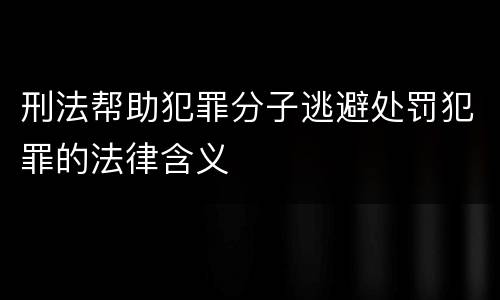 刑法帮助犯罪分子逃避处罚犯罪的法律含义